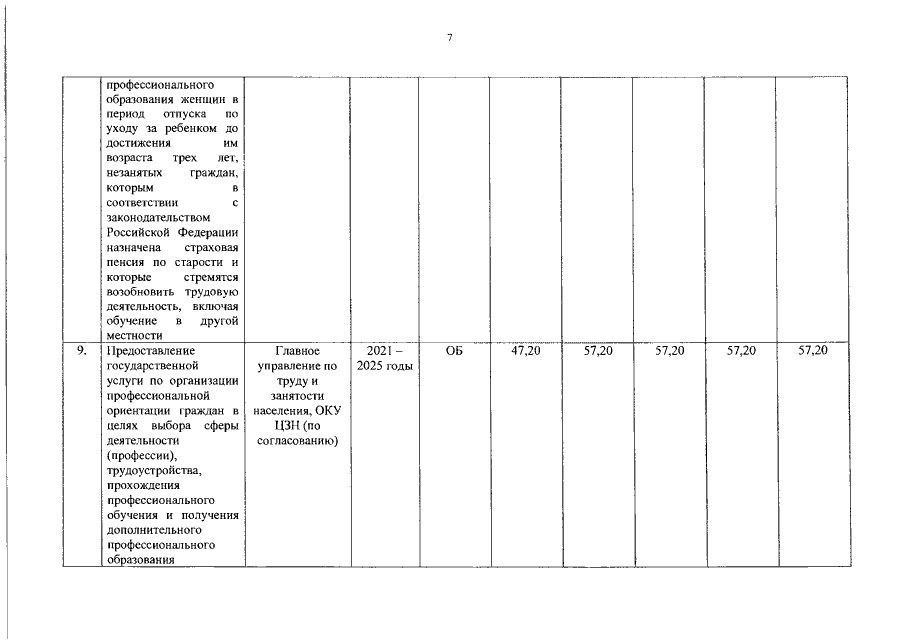 7

|  |  |  |  |  |  |  |  |  |  |
|---|---|---|---|---|---|---|---|---|---|
|  | профессионального образования женщин в период отпуска по уходу за ребенком до достижения им возраста трех лет, незанятых граждан, которым в соответствии с законодательством Российской Федерации назначена страховая пенсия по старости и которые стремятся возобновить трудовую деятельность, включая обучение в другой местности |  |  |  |  |  |  |  |  |
| 9. | Предоставление государственной услуги по организации профессиональной ориентации граждан в целях выбора сферы деятельности (профессии), трудоустройства, прохождения профессионального обучения и получения дополнительного профессионального образования | Главное управление по труду и занятости населения, ОКУ ЦЗН (по согласованию) | 2021 – 2025 годы | ОБ | 47,20 | 57,20 | 57,20 | 57,20 | 57,20 |